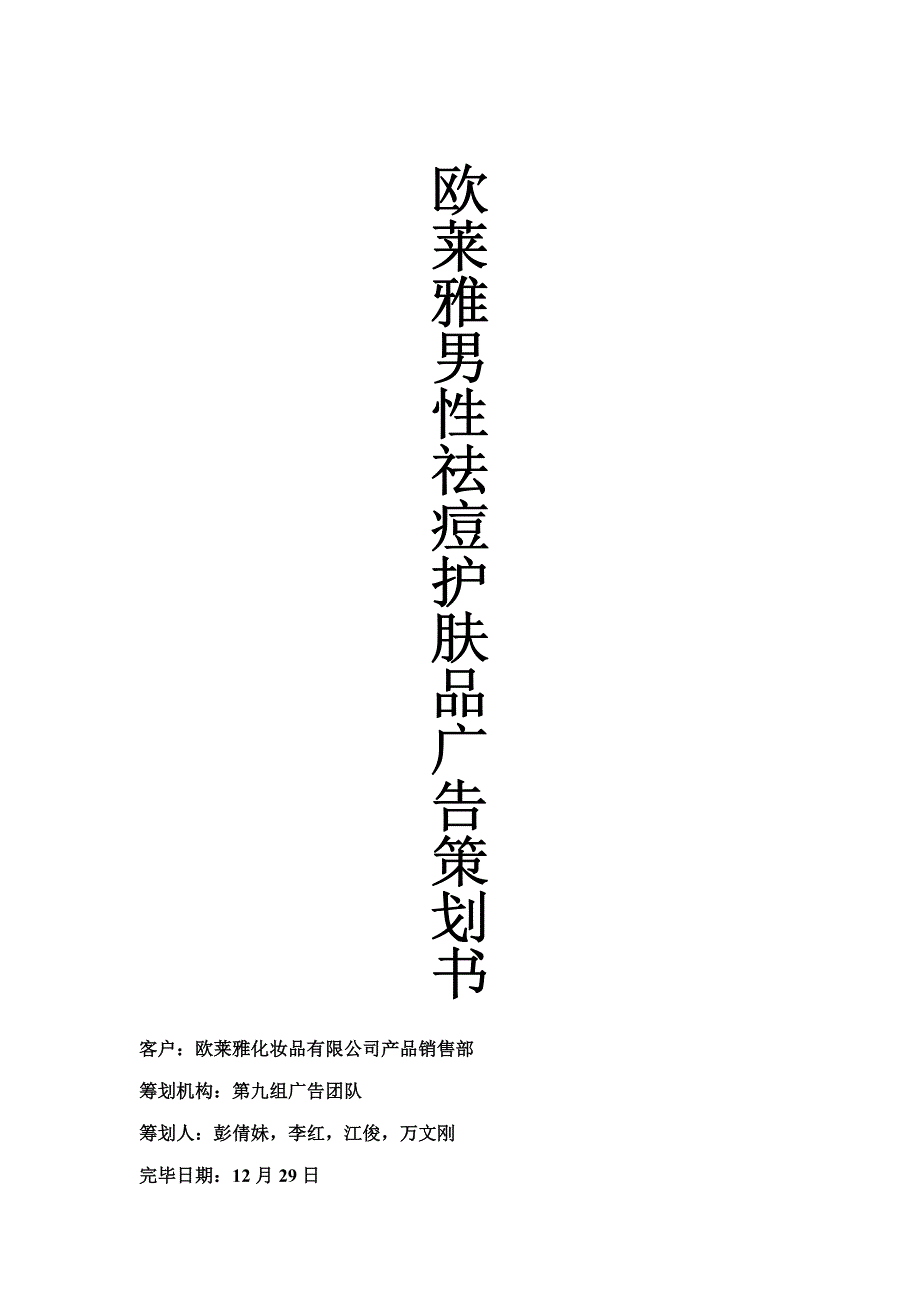 欧莱雅男性祛痘护肤品广告策划书

客户：欧莱雅化妆品有限公司产品销售部

筹划机构：第九组广告团队

筹划人：彭倩妹，李红，江俊，万文刚

完毕日期：12月29日